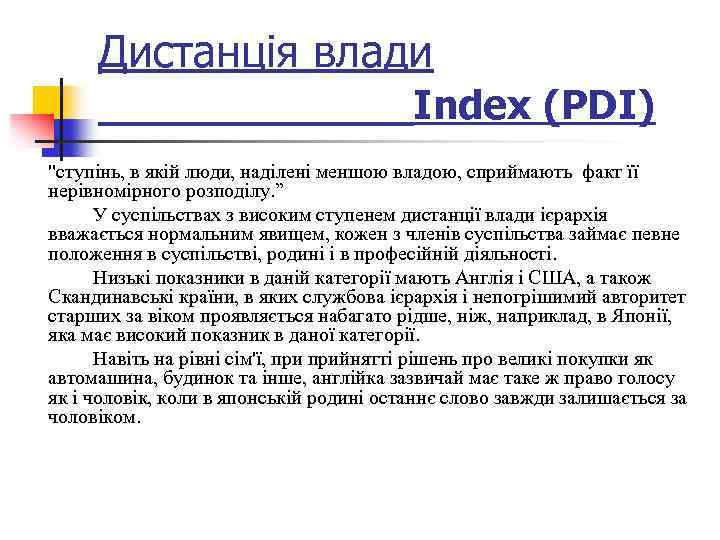 Дистанція влади Index (PDI)

"ступінь, в якій люди, наділені меншою владою, сприймають факт її нерівномірного розподілу."

У суспільствах з високим ступенем дистанції влади ієрархія вважається нормальним явищем, кожен з членів суспільства займає певне положення в суспільстві, родині і в професійній діяльності.

Низькі показники в даній категорії мають Англія і США, а також Скандинавські країни, в яких службова ієрархія і непогрішимий авторитет старших за віком проявляється набагато рідше, ніж, наприклад, в Японії, яка має високий показник в даної категорії.

Навіть на рівні сім'ї, при прийнятті рішень про великі покупки як автомашина, будинок та інше, англійка зазвичай має таке ж право голосу як і чоловік, коли в японській родині останнє слово завжди залишається за чоловіком.